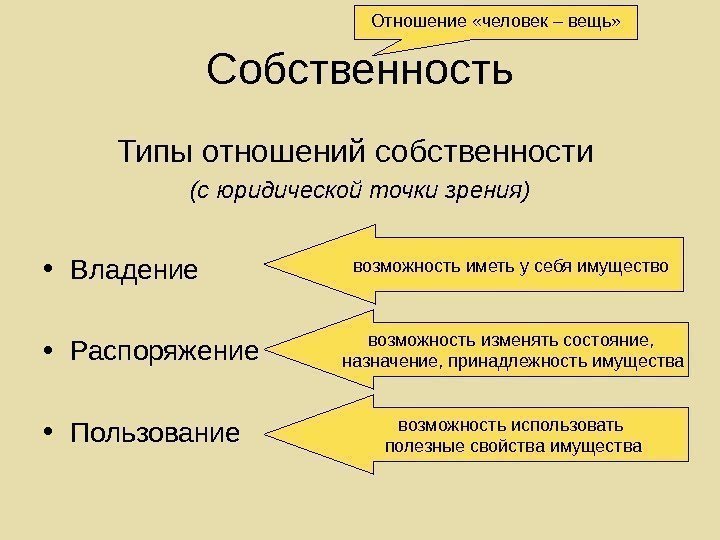 Отношение «человек – вещь»

Собственность

Типы отношений собственности

(с юридической точки зрения)

• Владение

возможность иметь у себя имущество

• Распоряжение

возможность изменять состояние, назначение, принадлежность имущества

• Пользование

возможность использовать полезные свойства имущества